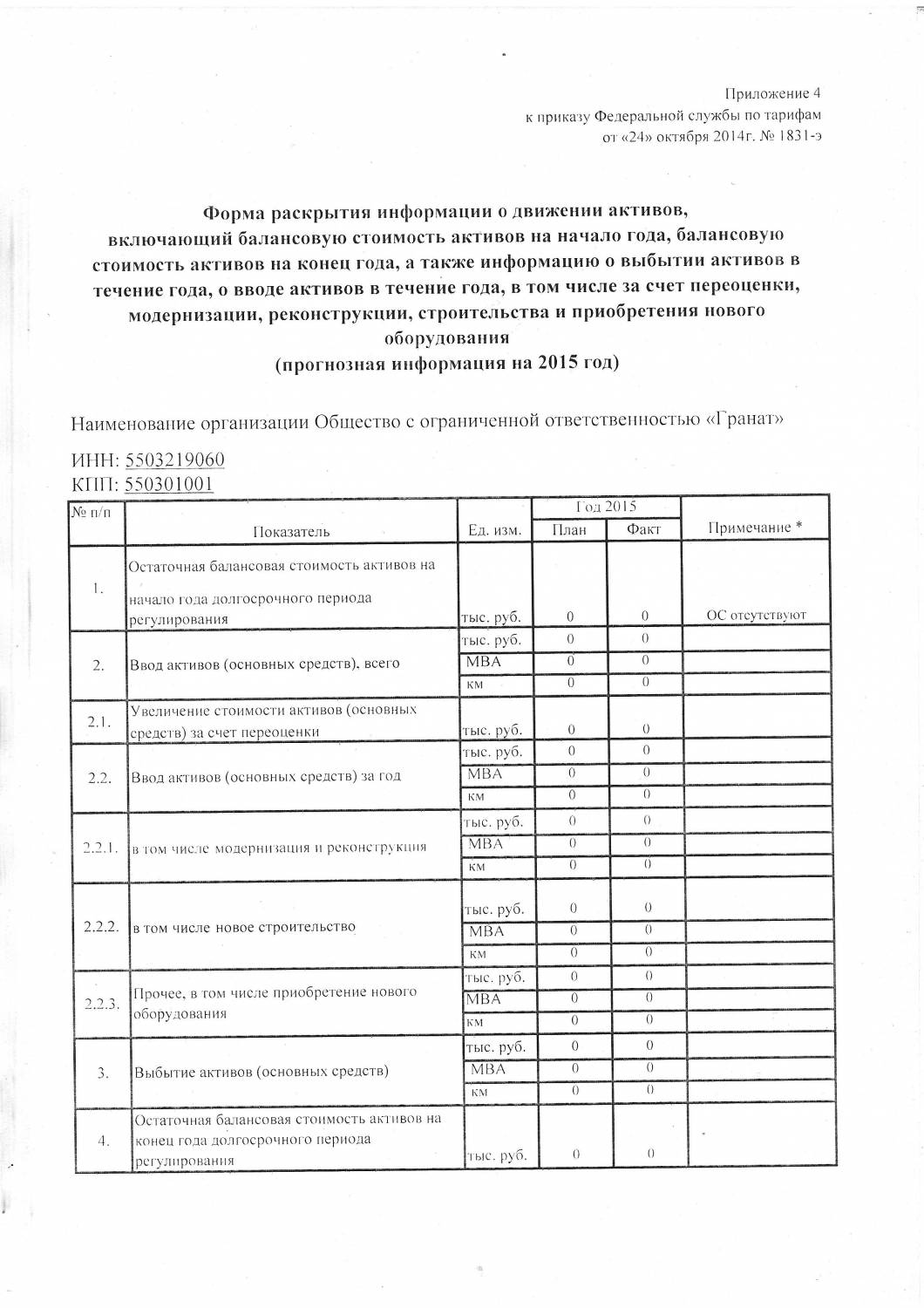 Приложение 4
к приказу Федеральной службы по тарифам
от «24» октября 2014г. № 1831-э

Форма раскрытия информации о движении активов, включающий балансовую стоимость активов на начало года, балансовую стоимость активов на конец года, а также информацию о выбытии активов в течение года, о вводе активов в течение года, в том числе за счет переоценки, модернизации, реконструкции, строительства и приобретения нового оборудования
(прогнозная информация на 2015 год)

Наименование организации Общество с ограниченной ответственностью «Гранат»

ИНН: 5503219060
КПП: 550301001

| № п/п | Показатель | Ед. изм. | Год 2015 План | Год 2015 Факт | Примечание * |
|---|---|---|---|---|---|
| 1. | Остаточная балансовая стоимость активов на начало года долгосрочного периода регулирования | тыс. руб. | 0 | 0 | ОС отсутствуют |
| 2. | Ввод активов (основных средств), всего | тыс. руб. | 0 | 0 | |
| | | МВА | 0 | 0 | |
| | | км | 0 | 0 | |
| 2.1. | Увеличение стоимости активов (основных средств) за счет переоценки | тыс. руб. | 0 | 0 | |
| 2.2. | Ввод активов (основных средств) за год | тыс. руб. | 0 | 0 | |
| | | МВА | 0 | 0 | |
| | | км | 0 | 0 | |
| 2.2.1. | в том числе модернизация и реконструкция | тыс. руб. | 0 | 0 | |
| | | МВА | 0 | 0 | |
| | | км | 0 | 0 | |
| 2.2.2. | в том числе новое строительство | тыс. руб. | 0 | 0 | |
| | | МВА | 0 | 0 | |
| | | км | 0 | 0 | |
| 2.2.3. | Прочее, в том числе приобретение нового оборудования | тыс. руб. | 0 | 0 | |
| | | МВА | 0 | 0 | |
| | | км | 0 | 0 | |
| 3. | Выбытие активов (основных средств) | тыс. руб. | 0 | 0 | |
| | | МВА | 0 | 0 | |
| | | км | 0 | 0 | |
| 4. | Остаточная балансовая стоимость активов на конец года долгосрочного периода регулирования | тыс. руб. | 0 | 0 | |